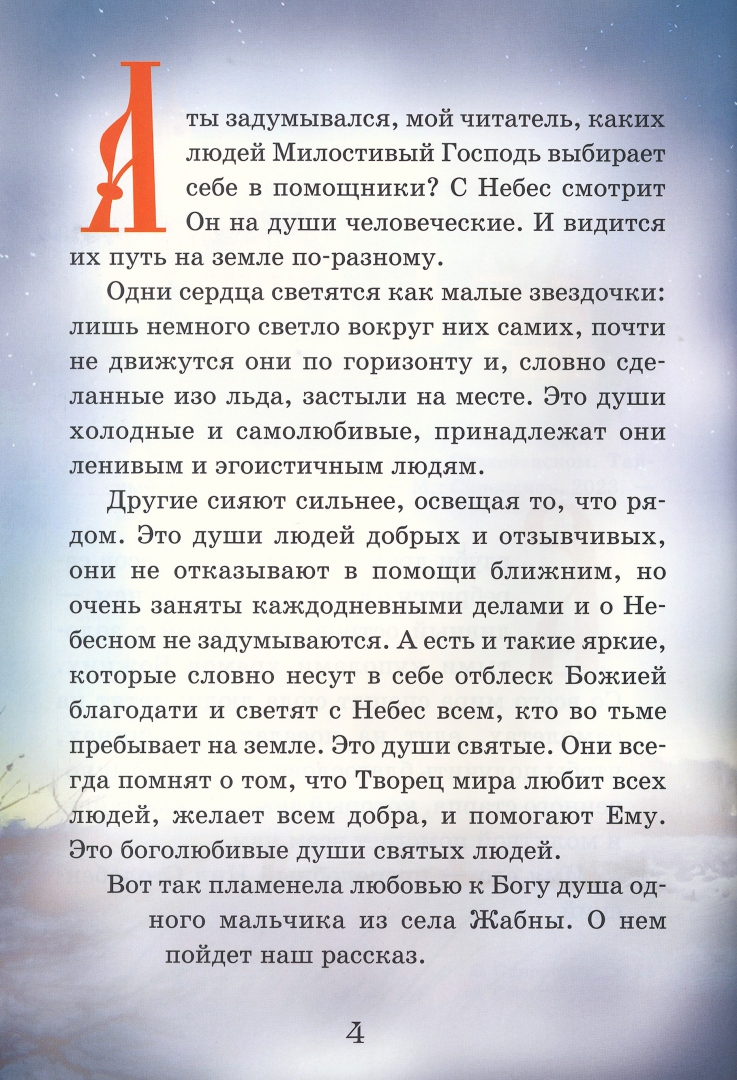 А ты задумывался, мой читатель, каких людей Милостивый Господь выбирает себе в помощники? С Небес смотрит Он на души человеческие. И видится их путь на земле по-разному.

Одни сердца светятся как малые звездочки: лишь немного светло вокруг них самих, почти не движутся они по горизонту и, словно сделанные изо льда, застыли на месте. Это души холодные и самолюбивые, принадлежат они ленивым и эгоистичным людям.

Другие сияют сильнее, освещая то, что рядом. Это души людей добрых и отзывчивых, они не отказывают в помощи ближним, но очень заняты каждодневными делами и о Небесном не задумываются. А есть и такие яркие, которые словно несут в себе отблеск Божией благодати и светят с Небес всем, кто во тьме пребывает на земле. Это души святые. Они всегда помнят о том, что Творец мира любит всех людей, желает всем добра, и помогают Ему. Это боголюбивые души святых людей.

Вот так пламенела любовью к Богу душа одного мальчика из села Жабны. О нем пойдет наш рассказ.

4